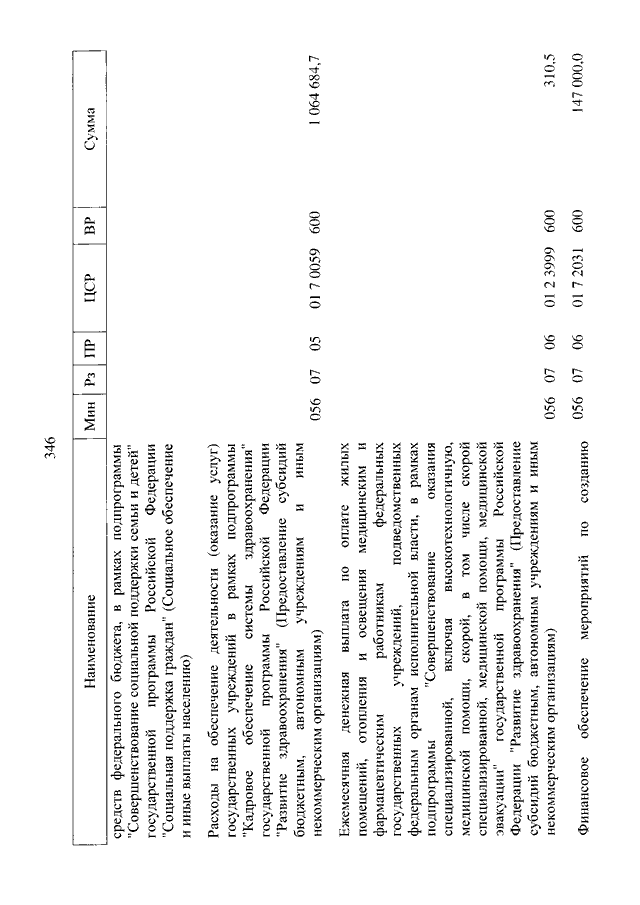 346

| Наименование | Мин | Рз | ПР | ЦСР | ВР | Сумма |
|---|---|---|---|---|---|---|
| средств федерального бюджета, в рамках подпрограммы "Совершенствование социальной поддержки семьи и детей" государственной программы Российской Федерации "Социальная поддержка граждан" (Социальное обеспечение и иные выплаты населению) | | | | | | |
| Расходы на обеспечение деятельности (оказание услуг) государственных учреждений в рамках подпрограммы "Кадровое обеспечение системы здравоохранения" государственной программы Российской Федерации "Развитие здравоохранения" (Предоставление субсидий бюджетным, автономным учреждениям и иным некоммерческим организациям) | 056 | 07 | 05 | 01 7 0059 | 600 | 1 064 684,7 |
| Ежемесячная денежная выплата по оплате жилых помещений, отопления и освещения медицинским и фармацевтическим работникам федеральных государственных учреждений, подведомственных федеральным органам исполнительной власти, в рамках подпрограммы "Совершенствование оказания специализированной, включая высокотехнологичную, медицинской помощи, скорой, в том числе скорой специализированной, медицинской помощи, медицинской эвакуации" государственной программы Российской Федерации "Развитие здравоохранения" (Предоставление субсидий бюджетным, автономным учреждениям и иным некоммерческим организациям) | 056 | 07 | 06 | 01 2 3999 | 600 | 310,5 |
| Финансовое обеспечение мероприятий по созданию | 056 | 07 | 06 | 01 7 2031 | 600 | 147 000,0 |